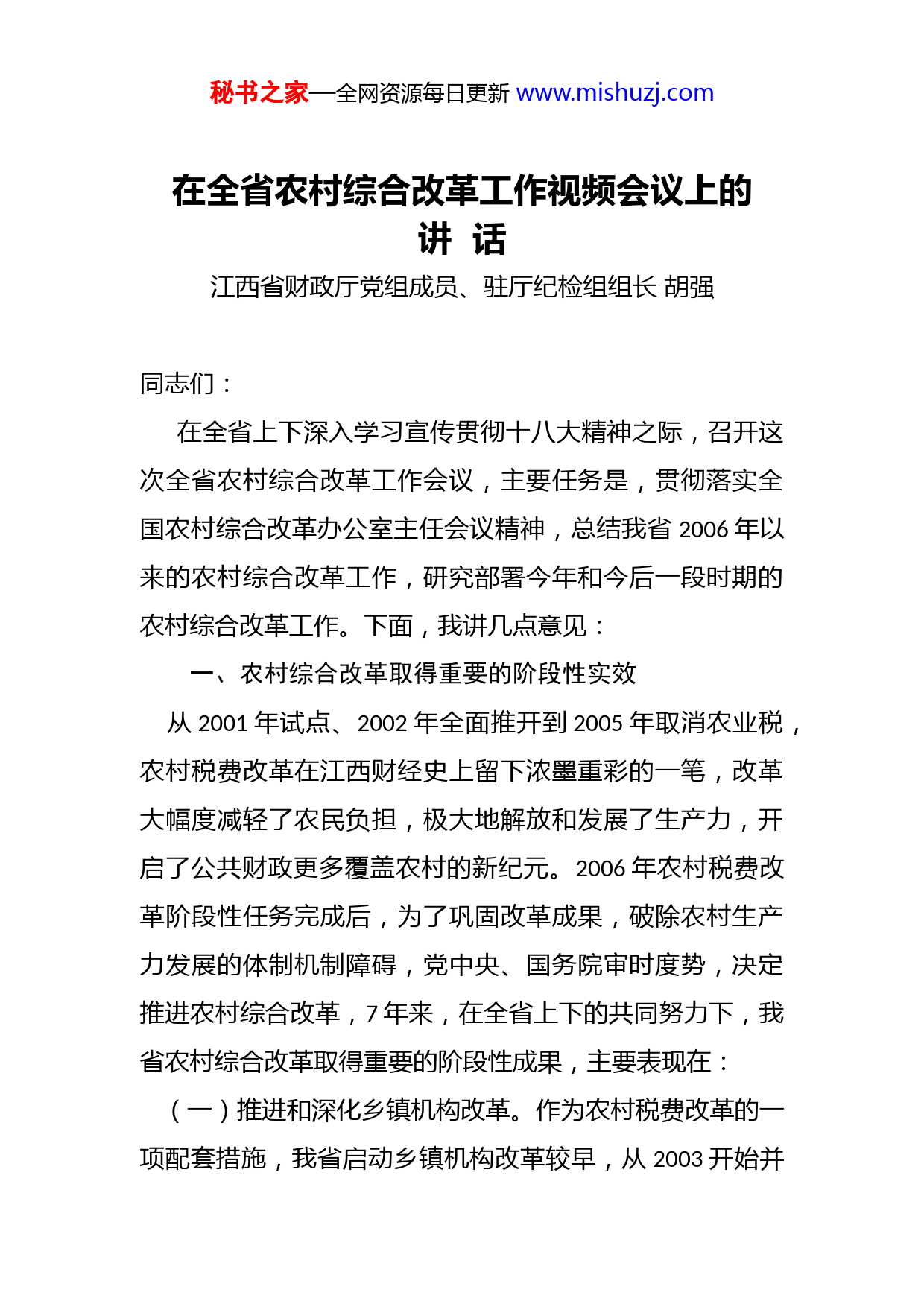 秘书之家—全网资源每日更新 www.mishuzj.com

在全省农村综合改革工作视频会议上的讲 话

江西省财政厅党组成员、驻厅纪检组组长 胡强

同志们：

在全省上下深入学习宣传贯彻十八大精神之际，召开这次全省农村综合改革工作会议，主要任务是，贯彻落实全国农村综合改革办公室主任会议精神，总结我省 2006 年以来的农村综合改革工作，研究部署今年和今后一段时期的农村综合改革工作。下面，我讲几点意见：

一、农村综合改革取得重要的阶段性实效

从 2001 年试点、2002 年全面推开到 2005 年取消农业税，农村税费改革在江西财经史上留下浓墨重彩的一笔，改革大幅度减轻了农民负担，极大地解放和发展了生产力，开启了公共财政更多覆盖农村的新纪元。2006 年农村税费改革阶段性任务完成后，为了巩固改革成果，破除农村生产力发展的体制机制障碍，党中央、国务院审时度势，决定推进农村综合改革，7 年来，在全省上下的共同努力下，我省农村综合改革取得重要的阶段性成果，主要表现在：

（一）推进和深化乡镇机构改革。作为农村税费改革的一项配套措施，我省启动乡镇机构改革较早，从 2003 开始并